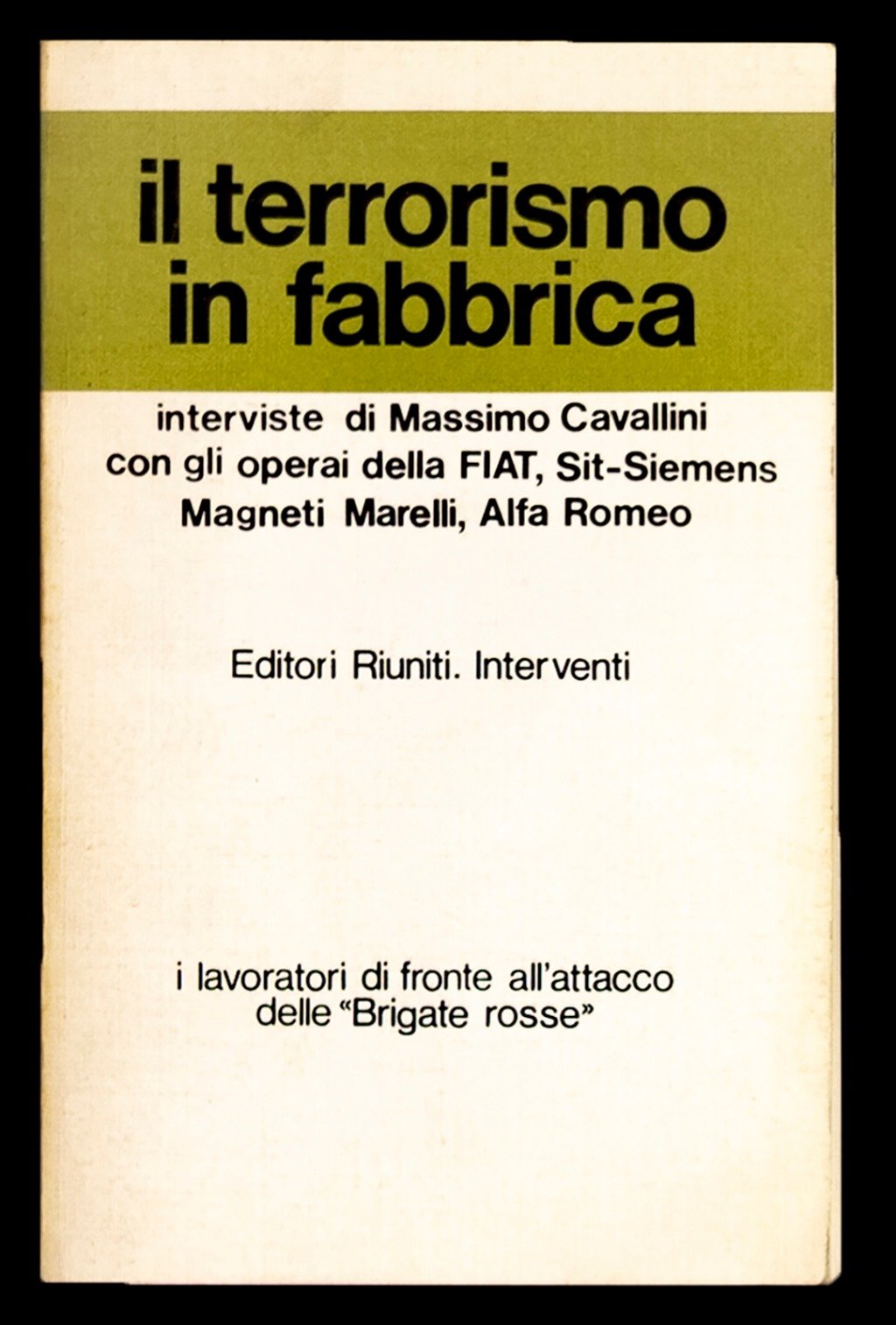 il terrorismo
in fabbrica

interviste di Massimo Cavallini
con gli operai della FIAT, Sit-Siemens
Magneti Marelli, Alfa Romeo

Editori Riuniti. Interventi

i lavoratori di fronte all'attacco
delle "Brigate rosse"